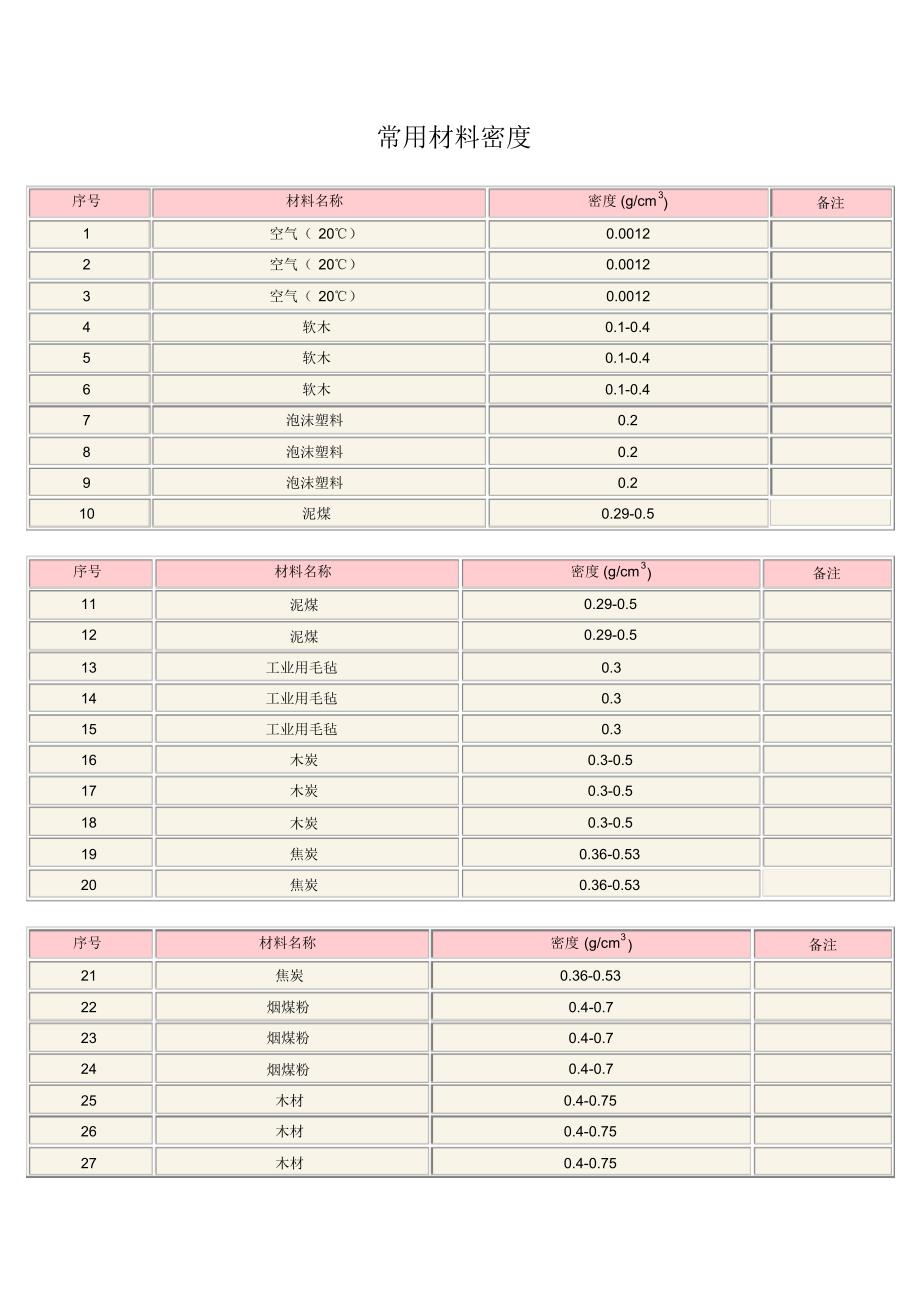 常用材料密度

| 序号 | 材料名称 | 密度 (g/cm$^3$) | 备注 |
|---|---|---|---|
| 1 | 空气（ 20℃） | 0.0012 | |
| 2 | 空气（ 20℃） | 0.0012 | |
| 3 | 空气（ 20℃） | 0.0012 | |
| 4 | 软木 | 0.1-0.4 | |
| 5 | 软木 | 0.1-0.4 | |
| 6 | 软木 | 0.1-0.4 | |
| 7 | 泡沫塑料 | 0.2 | |
| 8 | 泡沫塑料 | 0.2 | |
| 9 | 泡沫塑料 | 0.2 | |
| 10 | 泥煤 | 0.29-0.5 | |

| 序号 | 材料名称 | 密度 (g/cm$^3$) | 备注 |
|---|---|---|---|
| 11 | 泥煤 | 0.29-0.5 | |
| 12 | 泥煤 | 0.29-0.5 | |
| 13 | 工业用毛毡 | 0.3 | |
| 14 | 工业用毛毡 | 0.3 | |
| 15 | 工业用毛毡 | 0.3 | |
| 16 | 木炭 | 0.3-0.5 | |
| 17 | 木炭 | 0.3-0.5 | |
| 18 | 木炭 | 0.3-0.5 | |
| 19 | 焦炭 | 0.36-0.53 | |
| 20 | 焦炭 | 0.36-0.53 | |

| 序号 | 材料名称 | 密度 (g/cm$^3$) | 备注 |
|---|---|---|---|
| 21 | 焦炭 | 0.36-0.53 | |
| 22 | 烟煤粉 | 0.4-0.7 | |
| 23 | 烟煤粉 | 0.4-0.7 | |
| 24 | 烟煤粉 | 0.4-0.7 | |
| 25 | 木材 | 0.4-0.75 | |
| 26 | 木材 | 0.4-0.75 | |
| 27 | 木材 | 0.4-0.75 | |